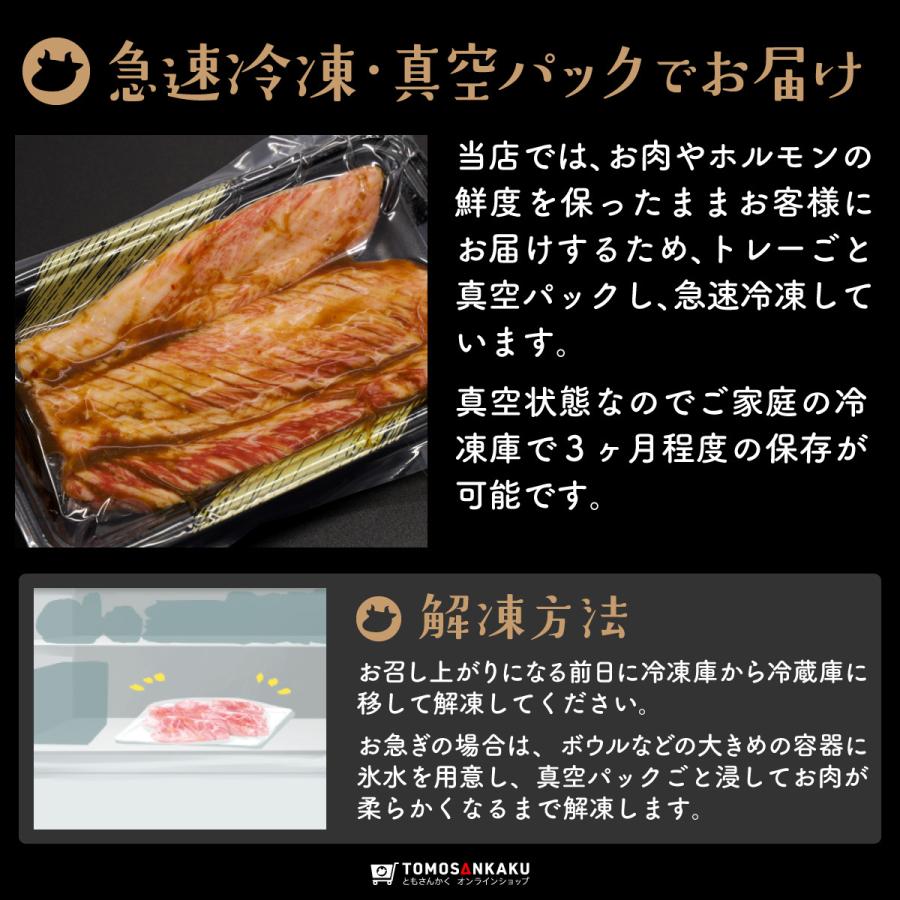 急速冷凍・真空パックでお届け

当店では、お肉やホルモンの鮮度を保ったままお客様にお届けするため、トレーごと真空パックし、急速冷凍しています。

真空状態なのでご家庭の冷凍庫で３ヶ月程度の保存が可能です。

解凍方法

お召し上がりになる前日に冷凍庫から冷蔵庫に移して解凍してください。

お急ぎの場合は、ボウルなどの大きめの容器に氷水を用意し、真空パックごと浸してお肉が柔らかくなるまで解凍します。

TOMOSANKAKU
ともさんかく オンラインショップ